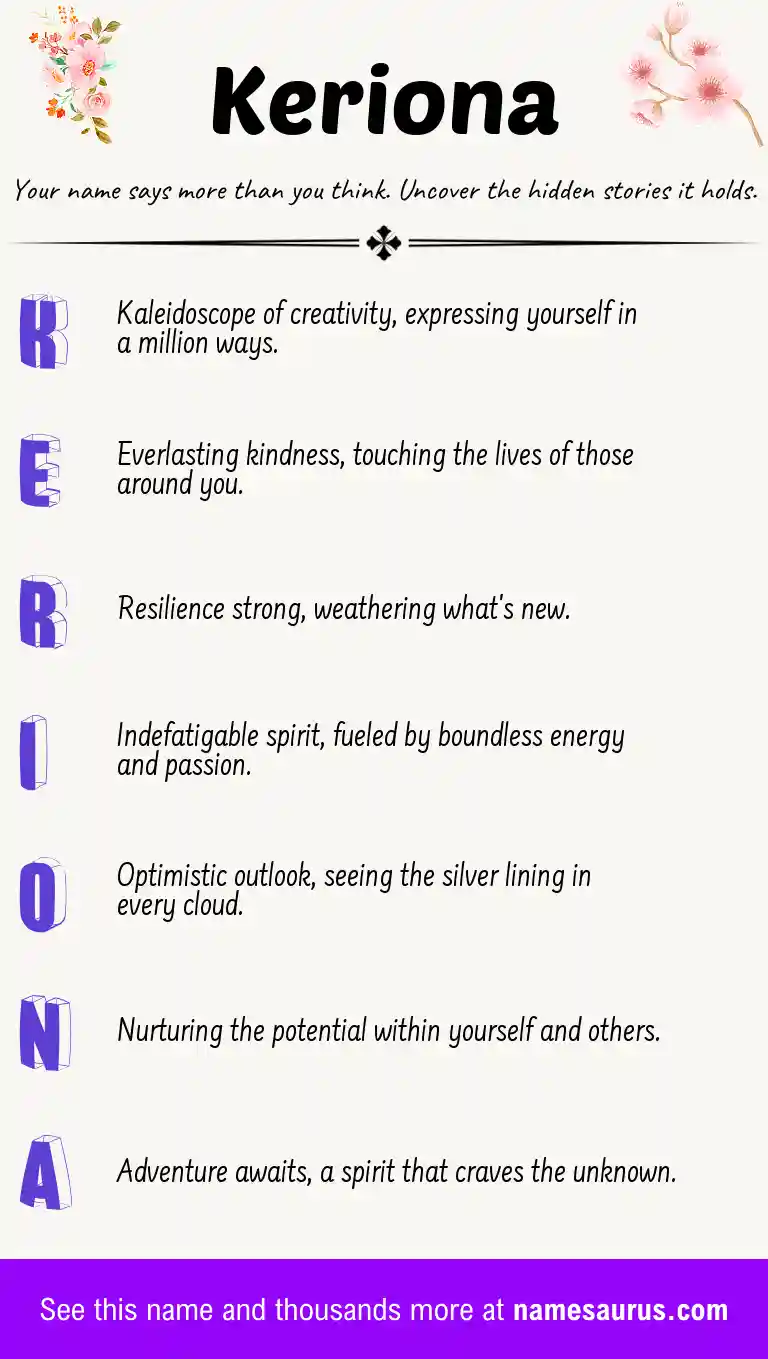 Keriona

Your name says more than you think. Uncover the hidden stories it holds.

K

Kaleidoscope of creativity, expressing yourself in a million ways.

E

Everlasting kindness, touching the lives of those around you.

R

Resilience strong, weathering what's new.

I

Indefatigable spirit, fueled by boundless energy and passion.

O

Optimistic outlook, seeing the silver lining in every cloud.

N

Nurturing the potential within yourself and others.

A

Adventure awaits, a spirit that craves the unknown.

See this name and thousands more at namesaurus.com